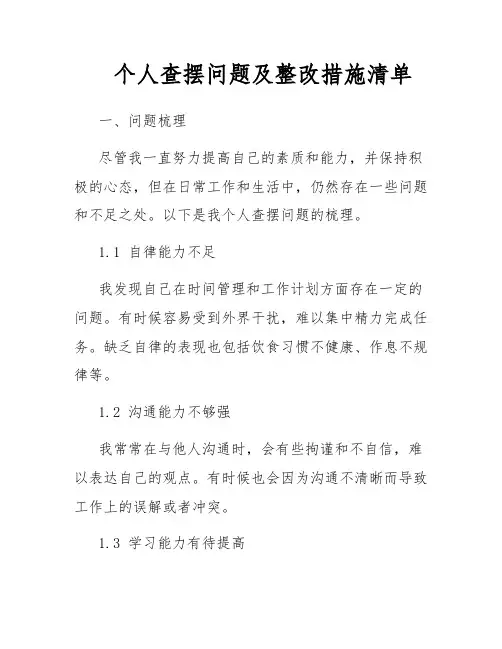 个人查摆问题及整改措施清单

一、问题梳理

尽管我一直努力提高自己的素质和能力，并保持积极的心态，但在日常工作和生活中，仍然存在一些问题和不足之处。以下是我个人查摆问题的梳理。

1.1 自律能力不足

我发现自己在时间管理和工作计划方面存在一定的问题。有时候容易受到外界干扰，难以集中精力完成任务。缺乏自律的表现也包括饮食习惯不健康、作息不规律等。

1.2 沟通能力不够强

我常常在与他人沟通时，会有些拘谨和不自信，难以表达自己的观点。有时候也会因为沟通不清晰而导致工作上的误解或者冲突。

1.3 学习能力有待提高